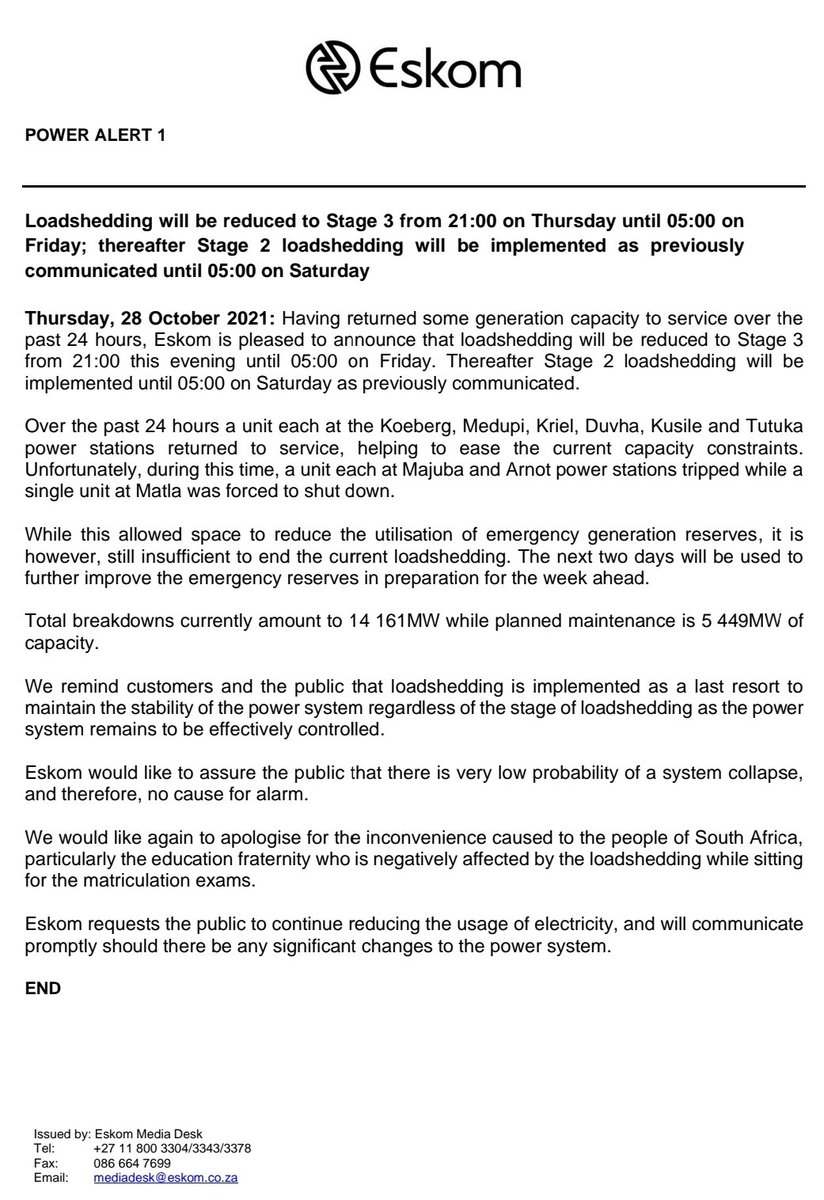 Eskom

POWER ALERT 1

Loadshedding will be reduced to Stage 3 from 21:00 on Thursday until 05:00 on Friday; thereafter Stage 2 loadshedding will be implemented as previously communicated until 05:00 on Saturday

Thursday, 28 October 2021: Having returned some generation capacity to service over the past 24 hours, Eskom is pleased to announce that loadshedding will be reduced to Stage 3 from 21:00 this evening until 05:00 on Friday. Thereafter Stage 2 loadshedding will be implemented until 05:00 on Saturday as previously communicated.

Over the past 24 hours a unit each at the Koeberg, Medupi, Kriel, Duvha, Kusile and Tutuka power stations returned to service, helping to ease the current capacity constraints. Unfortunately, during this time, a unit each at Majuba and Arnot power stations tripped while a single unit at Matla was forced to shut down.

While this allowed space to reduce the utilisation of emergency generation reserves, it is however, still insufficient to end the current loadshedding. The next two days will be used to further improve the emergency reserves in preparation for the week ahead.

Total breakdowns currently amount to 14 161MW while planned maintenance is 5 449MW of capacity.

We remind customers and the public that loadshedding is implemented as a last resort to maintain the stability of the power system regardless of the stage of loadshedding as the power system remains to be effectively controlled.

Eskom would like to assure the public that there is very low probability of a system collapse, and therefore, no cause for alarm.

We would like again to apologise for the inconvenience caused to the people of South Africa, particularly the education fraternity who is negatively affected by the loadshedding while sitting for the matriculation exams.

Eskom requests the public to continue reducing the usage of electricity, and will communicate promptly should there be any significant changes to the power system.

END

Issued by: Eskom Media Desk
Tel: +27 11 800 3304/3343/3378
Fax: 086 664 7699
Email: mediadesk@eskom.co.za